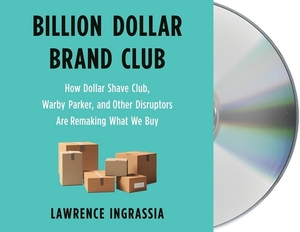 BILLION DOLLAR BRAND CLUB

How Dollar Shave Club, Warby Parker, and Other Disruptors Are Remaking What We Buy

LAWRENCE INGRASSIA